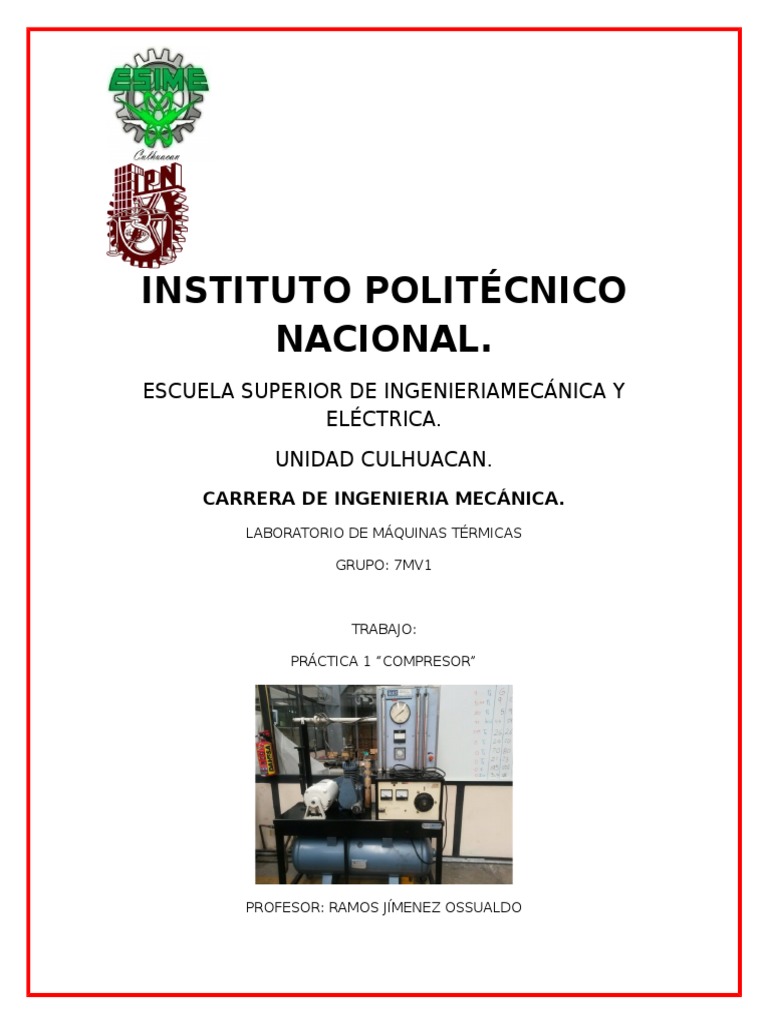 ESIME

Culhuacan

IPN

INSTITUTO POLITÉCNICO NACIONAL.

ESCUELA SUPERIOR DE INGENIERIAMECÁNICA Y ELÉCTRICA.

UNIDAD CULHUACAN.

CARRERA DE INGENIERIA MECÁNICA.

LABORATORIO DE MÁQUINAS TÉRMICAS

GRUPO: 7MV1

TRABAJO:

PRÁCTICA 1 “COMPRESOR”

PROFESOR: RAMOS JÍMENEZ OSSUALDO